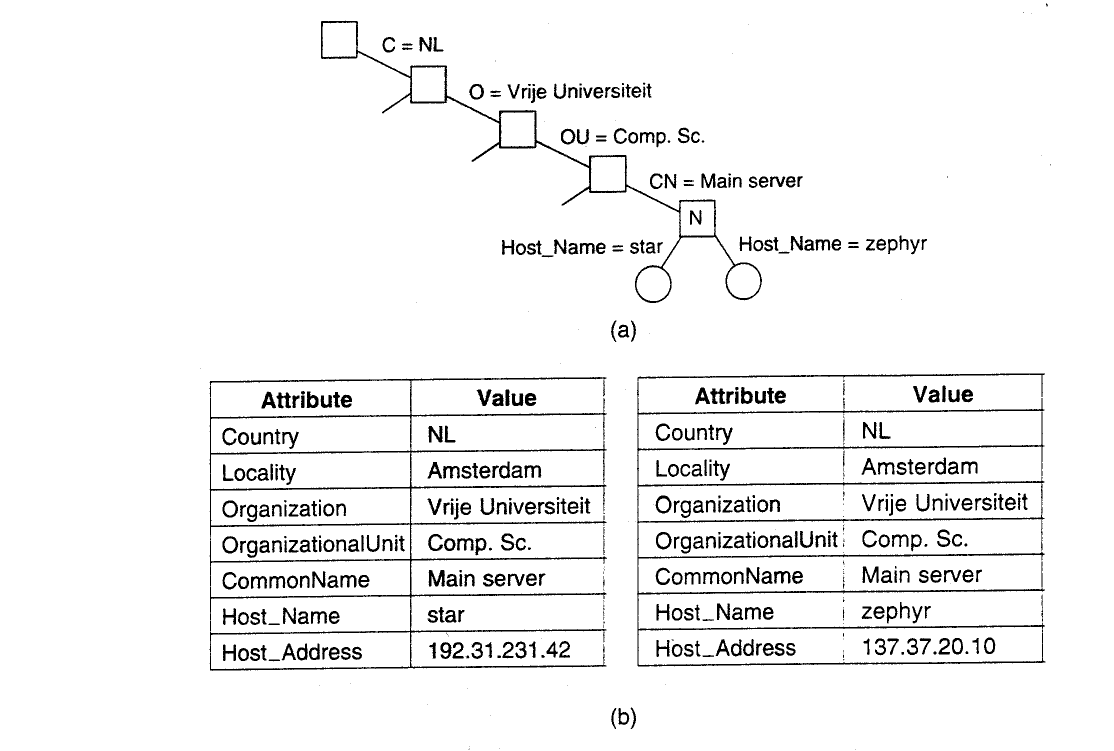 C = NL
O = Vrije Universiteit
OU = Comp. Sc.
CN = Main server
N
Host_Name = star
Host_Name = zephyr

(a)

| Attribute | Value |
|---|---|
| Country | NL |
| Locality | Amsterdam |
| Organization | Vrije Universiteit |
| OrganizationalUnit | Comp. Sc. |
| CommonName | Main server |
| Host_Name | star |
| Host_Address | 192.31.231.42 |

| Attribute | Value |
|---|---|
| Country | NL |
| Locality | Amsterdam |
| Organization | Vrije Universiteit |
| OrganizationalUnit | Comp. Sc. |
| CommonName | Main server |
| Host_Name | zephyr |
| Host_Address | 137.37.20.10 |

(b)